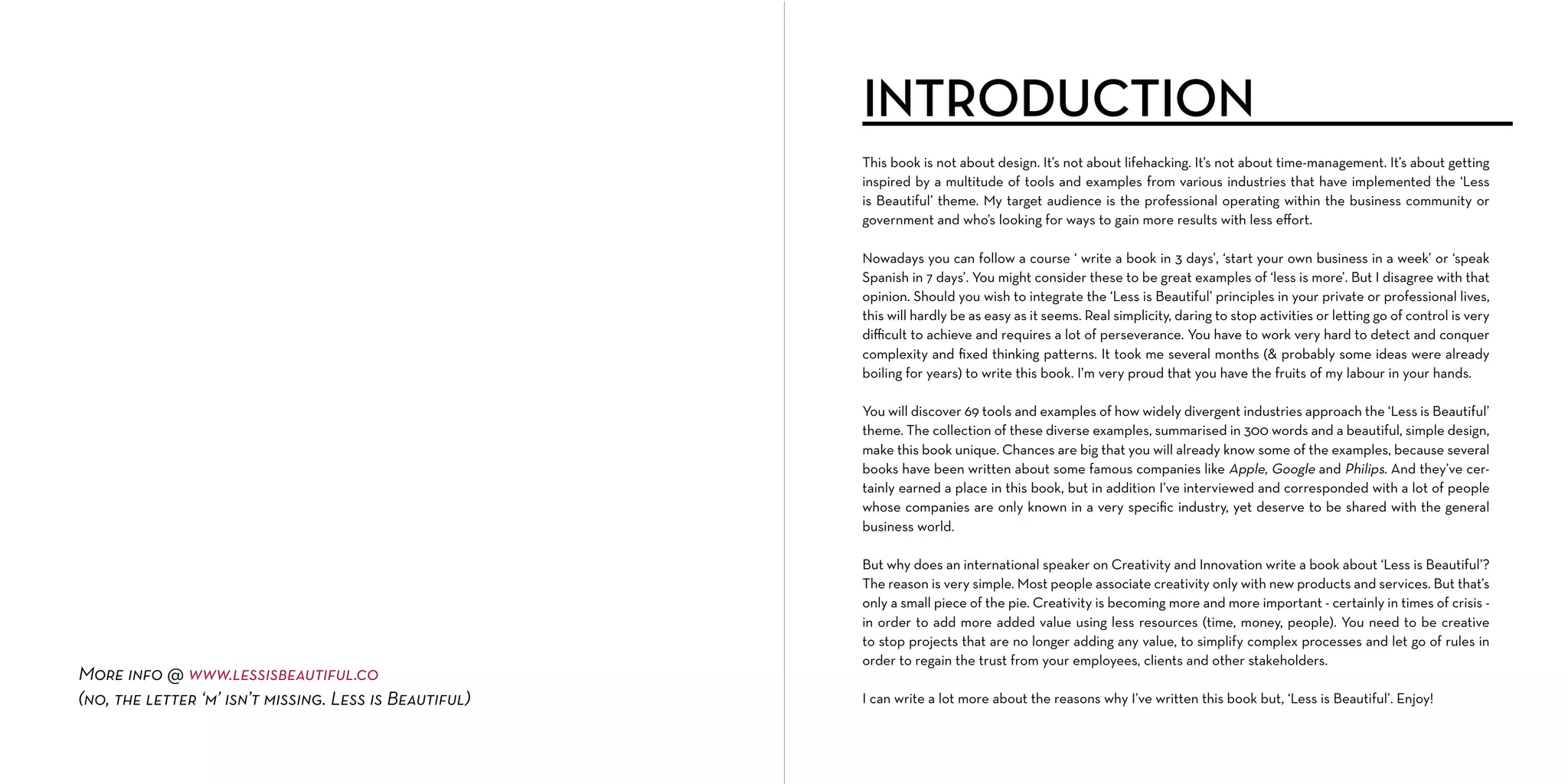 More info @ www.lessisbeautiful.co
(no, the letter 'm' isn't missing. Less is Beautiful)

INTRODUCTION

This book is not about design. It's not about lifehacking. It's not about time-management. It's about getting inspired by a multitude of tools and examples from various industries that have implemented the 'Less is Beautiful' theme. My target audience is the professional operating within the business community or government and who's looking for ways to gain more results with less effort.

Nowadays you can follow a course ' write a book in 3 days', 'start your own business in a week' or 'speak Spanish in 7 days'. You might consider these to be great examples of 'less is more'. But I disagree with that opinion. Should you wish to integrate the 'Less is Beautiful' principles in your private or professional lives, this will hardly be as easy as it seems. Real simplicity, daring to stop activities or letting go of control is very difficult to achieve and requires a lot of perseverance. You have to work very hard to detect and conquer complexity and fixed thinking patterns. It took me several months (& probably some ideas were already boiling for years) to write this book. I'm very proud that you have the fruits of my labour in your hands.

You will discover 69 tools and examples of how widely divergent industries approach the 'Less is Beautiful' theme. The collection of these diverse examples, summarised in 300 words and a beautiful, simple design, make this book unique. Chances are big that you will already know some of the examples, because several books have been written about some famous companies like Apple, Google and Philips. And they've certainly earned a place in this book, but in addition I've interviewed and corresponded with a lot of people whose companies are only known in a very specific industry, yet deserve to be shared with the general business world.

But why does an international speaker on Creativity and Innovation write a book about 'Less is Beautiful'? The reason is very simple. Most people associate creativity only with new products and services. But that's only a small piece of the pie. Creativity is becoming more and more important - certainly in times of crisis - in order to add more added value using less resources (time, money, people). You need to be creative to stop projects that are no longer adding any value, to simplify complex processes and let go of rules in order to regain the trust from your employees, clients and other stakeholders.

I can write a lot more about the reasons why I've written this book but, 'Less is Beautiful'. Enjoy!